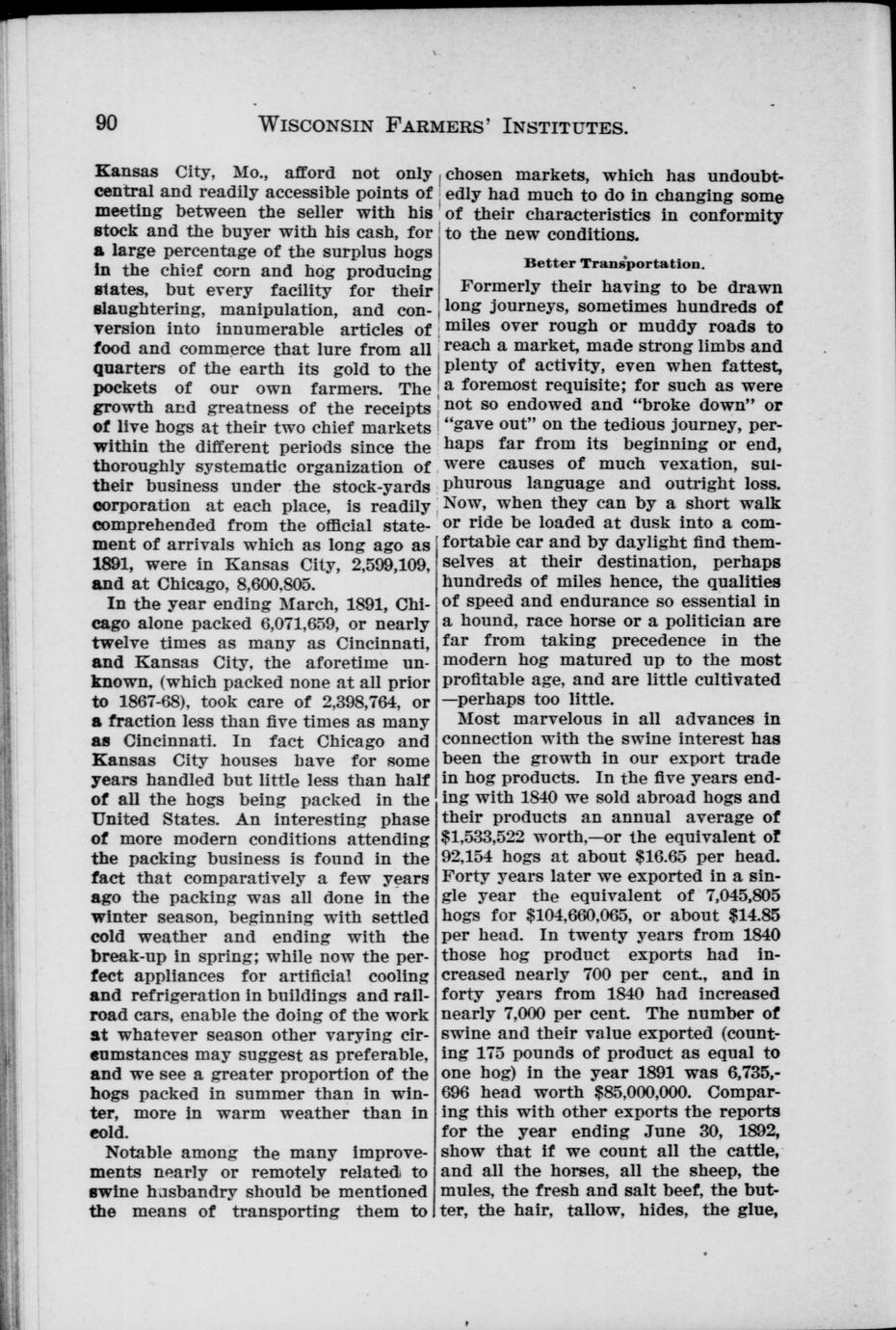 90 WISCONSIN FARMERS' INSTITUTES.

Kansas City, Mo., afford not only central and readily accessible points of meeting between the seller with his stock and the buyer with his cash, for a large percentage of the surplus hogs in the chief corn and hog producing states, but every facility for their slaughtering, manipulation, and conversion into innumerable articles of food and commerce that lure from all quarters of the earth its gold to the pockets of our own farmers. The growth and greatness of the receipts of live hogs at their two chief markets within the different periods since the thoroughly systematic organization of their business under the stock-yards corporation at each place, is readily comprehended from the official statement of arrivals which as long ago as 1891, were in Kansas City, 2,599,109, and at Chicago, 8,600,805.

In the year ending March, 1891, Chicago alone packed 6,071,659, or nearly twelve times as many as Cincinnati, and Kansas City, the aforetime unknown, (which packed none at all prior to 1867-68), took care of 2,398,764, or a fraction less than five times as many as Cincinnati. In fact Chicago and Kansas City houses have for some years handled but little less than half of all the hogs being packed in the United States. An interesting phase of more modern conditions attending the packing business is found in the fact that comparatively a few years ago the packing was all done in the winter season, beginning with settled cold weather and ending with the break-up in spring; while now the perfect appliances for artificial cooling and refrigeration in buildings and railroad cars, enable the doing of the work at whatever season other varying circumstances may suggest as preferable, and we see a greater proportion of the hogs packed in summer than in winter, more in warm weather than in cold.

Notable among the many improvements nearly or remotely related to swine husbandry should be mentioned the means of transporting them to chosen markets, which has undoubtedly had much to do in changing some of their characteristics in conformity to the new conditions.

Better Transportation.

Formerly their having to be drawn long journeys, sometimes hundreds of miles over rough or muddy roads to reach a market, made strong limbs and plenty of activity, even when fattest, a foremost requisite; for such as were not so endowed and "broke down" or "gave out" on the tedious journey, perhaps far from its beginning or end, were causes of much vexation, sulphurous language and outright loss. Now, when they can by a short walk or ride be loaded at dusk into a comfortable car and by daylight find themselves at their destination, perhaps hundreds of miles hence, the qualities of speed and endurance so essential in a hound, race horse or a politician are far from taking precedence in the modern hog matured up to the most profitable age, and are little cultivated —perhaps too little.

Most marvelous in all advances in connection with the swine interest has been the growth in our export trade in hog products. In the five years ending with 1840 we sold abroad hogs and their products an annual average of $1,533,522 worth,—or the equivalent of 92,154 hogs at about $16.65 per head. Forty years later we exported in a single year the equivalent of 7,045,805 hogs for $104,660,065, or about $14.85 per head. In twenty years from 1840 those hog product exports had increased nearly 700 per cent., and in forty years from 1840 had increased nearly 7,000 per cent. The number of swine and their value exported (counting 175 pounds of product as equal to one hog) in the year 1891 was 6,735,696 head worth $85,000,000. Comparing this with other exports the reports for the year ending June 30, 1892, show that if we count all the cattle, and all the horses, all the sheep, the mules, the fresh and salt beef, the butter, the hair, tallow, hides, the glue,